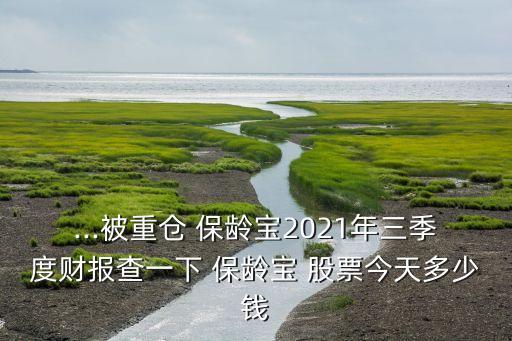 ...被重仓 保龄宝2021年三季度财报查一下 保龄宝 股票今天多少钱